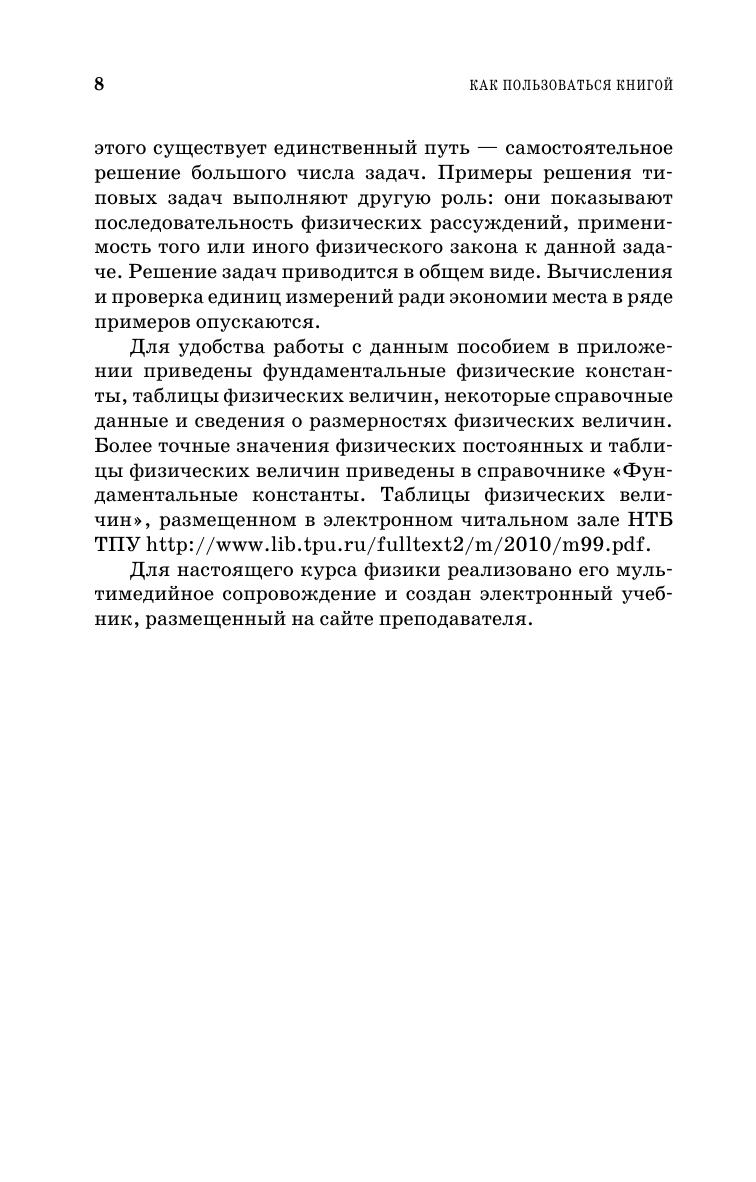 8

КАК ПОЛЬЗОВАТЬСЯ КНИГОЙ

этого существует единственный путь — самостоятельное решение большого числа задач. Примеры решения типовых задач выполняют другую роль: они показывают последовательность физических рассуждений, применимость того или иного физического закона к данной задаче. Решение задач приводится в общем виде. Вычисления и проверка единиц измерений ради экономии места в ряде примеров опускаются.

Для удобства работы с данным пособием в приложении приведены фундаментальные физические константы, таблицы физических величин, некоторые справочные данные и сведения о размерностях физических величин. Более точные значения физических постоянных и таблицы физических величин приведены в справочнике «Фундаментальные константы. Таблицы физических величин», размещенном в электронном читальном зале НТБ ТПУ http://www.lib.tpu.ru/fulltext2/m/2010/m99.pdf.

Для настоящего курса физики реализовано его мультимедийное сопровождение и создан электронный учебник, размещенный на сайте преподавателя.